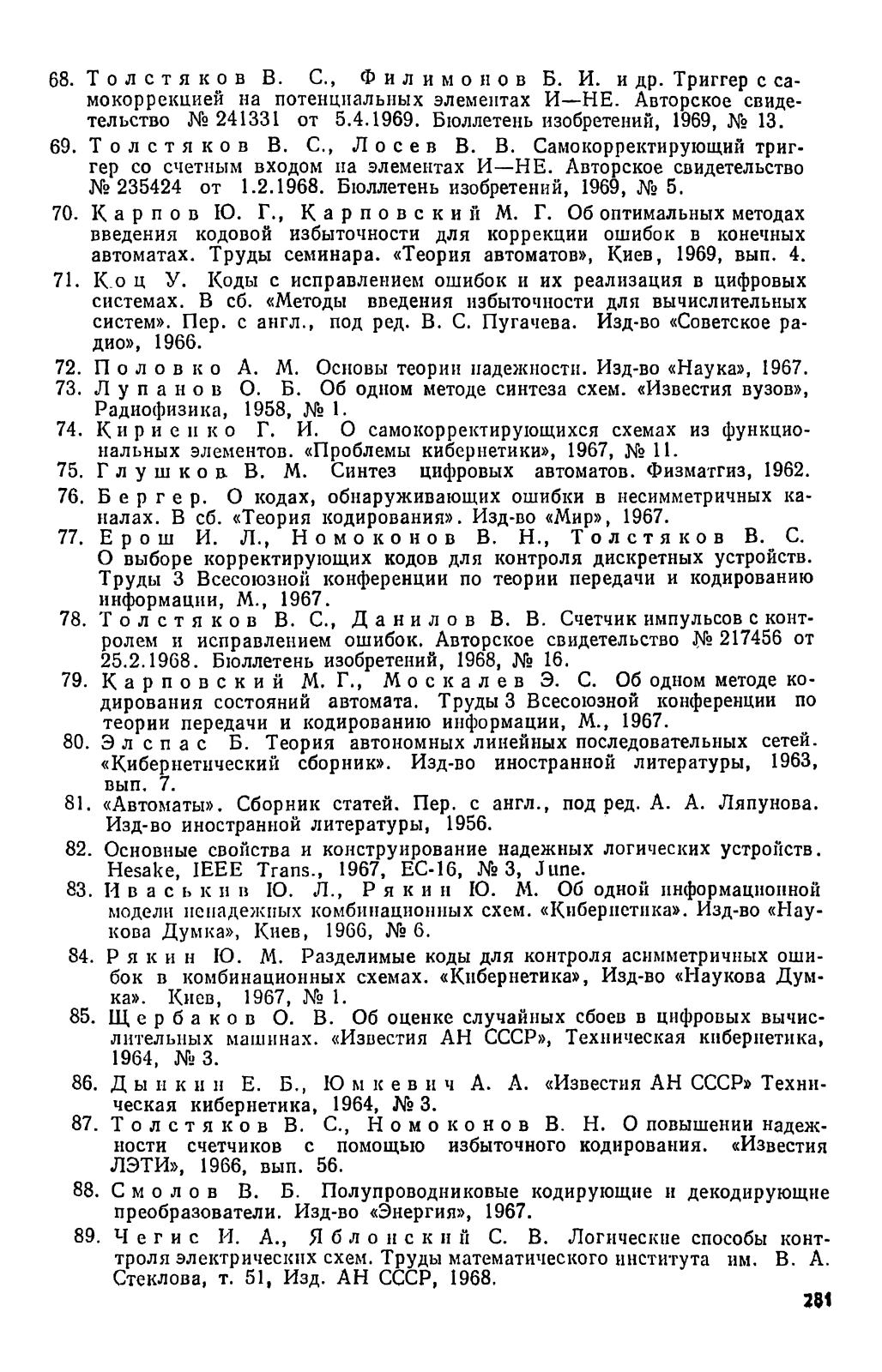 68. Толстяков В. С., Филимонов Б. И. и др. Триггер с самокоррекцией на потенциальных элементах И—НЕ. Авторское свидетельство № 241331 от 5.4.1969. Бюллетень изобретений, 1969, № 13.

69. Толстяков В. С., Лосев В. В. Самокорректирующий триггер со счетным входом на элементах И—НЕ. Авторское свидетельство № 235424 от 1.2.1968. Бюллетень изобретений, 1969, № 5.

70. Карпов Ю. Г., Карповский М. Г. Об оптимальных методах введения кодовой избыточности для коррекции ошибок в конечных автоматах. Труды семинара. «Теория автоматов», Киев, 1969, вып. 4.

71. Коц У. Коды с исправлением ошибок и их реализация в цифровых системах. В сб. «Методы введения избыточности для вычислительных систем». Пер. с англ., под ред. В. С. Пугачева. Изд-во «Советское радио», 1966.

72. Половко А. М. Основы теории надежности. Изд-во «Наука», 1967.

73. Лупанов О. Б. Об одном методе синтеза схем. «Известия вузов», Радиофизика, 1958, № 1.

74. Кириенко Г. И. О самокорректирующихся схемах из функциональных элементов. «Проблемы кибернетики», 1967, № 11.

75. Глушков В. М. Синтез цифровых автоматов. Физматгиз, 1962.

76. Бергер. О кодах, обнаруживающих ошибки в несимметричных каналах. В сб. «Теория кодирования». Изд-во «Мир», 1967.

77. Ерош И. Л., Номоконов В. Н., Толстяков В. С. О выборе корректирующих кодов для контроля дискретных устройств. Труды 3 Всесоюзной конференции по теории передачи и кодированию информации, М., 1967.

78. Толстяков В. С., Данилов В. В. Счетчик импульсов с контролем и исправлением ошибок. Авторское свидетельство № 217456 от 25.2.1968. Бюллетень изобретений, 1968, № 16.

79. Карповский М. Г., Москалев Э. С. Об одном методе кодирования состояний автомата. Труды 3 Всесоюзной конференции по теории передачи и кодированию информации, М., 1967.

80. Элспас Б. Теория автономных линейных последовательных сетей. «Кибернетический сборник». Изд-во иностранной литературы, 1963, вып. 7.

81. «Автоматы». Сборник статей. Пер. с англ., под ред. А. А. Ляпунова. Изд-во иностранной литературы, 1956.

82. Основные свойства и конструирование надежных логических устройств. Hesake, IEEE Trans., 1967, EC-16, № 3, June.

83. Иваськив Ю. Л., Рякин Ю. М. Об одной информационной модели ненадежных комбинационных схем. «Кибернетика». Изд-во «Наукова Думка», Киев, 1966, № 6.

84. Рякин Ю. М. Разделимые коды для контроля асимметричных ошибок в комбинационных схемах. «Кибернетика», Изд-во «Наукова Думка». Киев, 1967, № 1.

85. Щербаков О. В. Об оценке случайных сбоев в цифровых вычислительных машинах. «Известия АН СССР», Техническая кибернетика, 1964, № 3.

86. Дынкин Е. Б., Юмкевич А. А. «Известия АН СССР» Техническая кибернетика, 1964, № 3.

87. Толстяков В. С., Номоконов В. Н. О повышении надежности счетчиков с помощью избыточного кодирования. «Известия ЛЭТИ», 1966, вып. 56.

88. Смолов В. Б. Полупроводниковые кодирующие и декодирующие преобразователи. Изд-во «Энергия», 1967.

89. Чегис И. А., Яблонский С. В. Логические способы контроля электрических схем. Труды математического института им. В. А. Стеклова, т. 51, Изд. АН СССР, 1968.

281